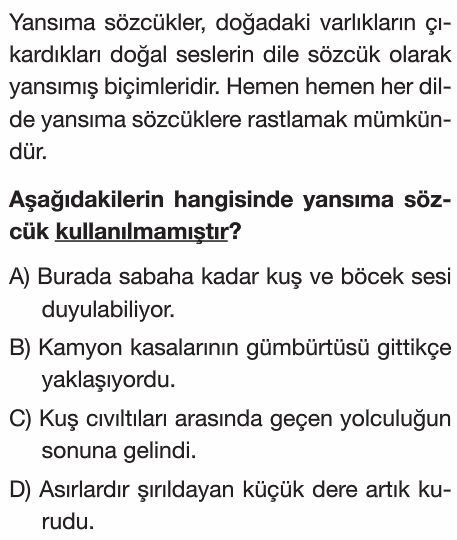 Yansıma sözcükler, doğadaki varlıkların çıkardıkları doğal seslerin dile sözcük olarak yansımış biçimleridir. Hemen hemen her dilde yansıma sözcüklere rastlamak mümkündür.

Aşağıdakilerin hangisinde yansıma sözcük kullanılmamıştır?

A) Burada sabaha kadar kuş ve böcek sesi duyulabiliyor.

B) Kamyon kasalarının gümbürtüsü gittikçe yaklaşıyordu.

C) Kuş cıvıltıları arasında geçen yolculuğun sonuna gelindi.

D) Asırlardır şırıldayan küçük dere artık kurudu.